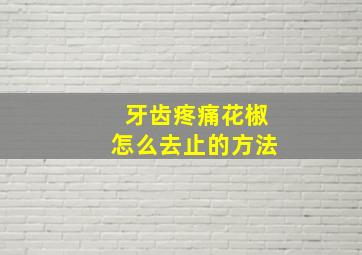 牙齿疼痛花椒
怎么去止的方法